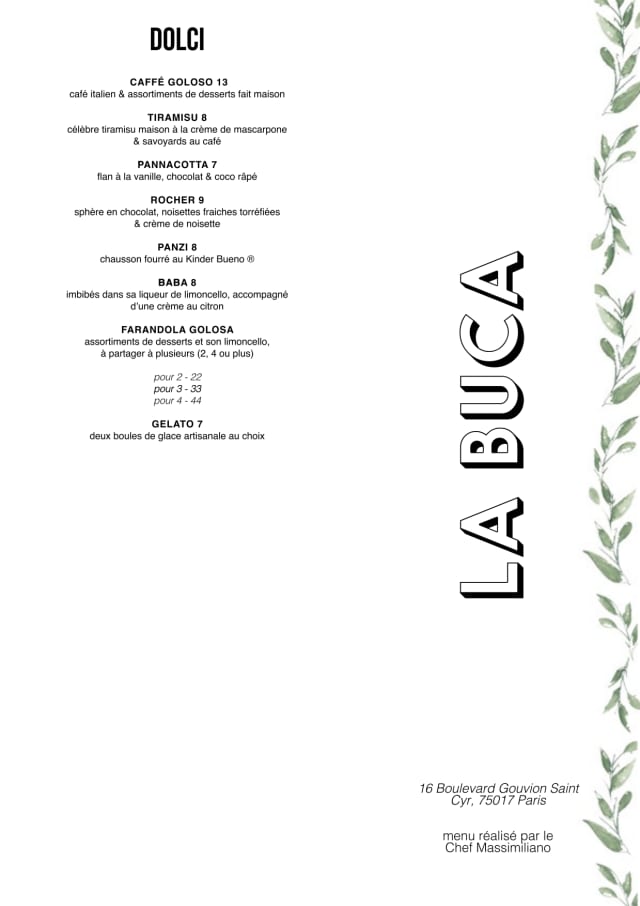 DOLCI

CAFFÉ GOLOSO 13
café italien & assortiments de desserts fait maison

TIRAMISU 8
célèbre tiramisu maison à la crème de mascarpone & savoyards au café

PANNACOTTA 7
flan à la vanille, chocolat & coco râpé

ROCHER 9
sphère en chocolat, noisettes fraiches torréfiées & crème de noisette

PANZI 8
chausson fourré au Kinder Bueno ®

BABA 8
imbibés dans sa liqueur de limoncello, accompagné d'une crème au citron

FARANDOLA GOLOSA
assortiments de desserts et son limoncello, à partager à plusieurs (2, 4 ou plus)

pour 2 - 22
pour 3 - 33
pour 4 - 44

GELATO 7
deux boules de glace artisanale au choix

LA BUCA

16 Boulevard Gouvion Saint Cyr, 75017 Paris

menu réalisé par le Chef Massimiliano